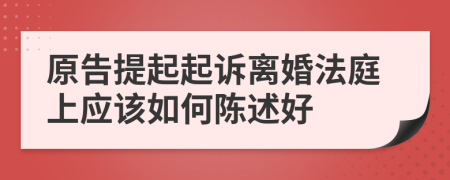 原告提起起诉离婚法庭上应该如何陈述好